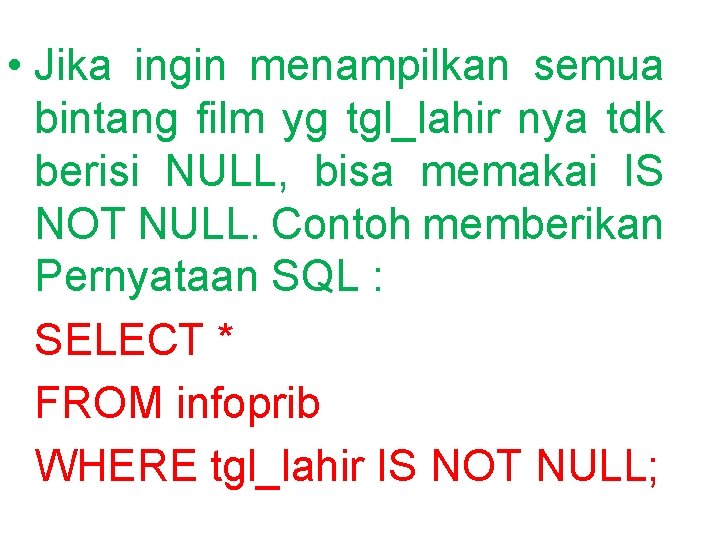 • Jika ingin menampilkan semua bintang film yg tgl_lahir nya tdk berisi NULL, bisa memakai IS NOT NULL. Contoh memberikan Pernyataan SQL :

SELECT *

FROM infoprib

WHERE tgl_lahir IS NOT NULL;